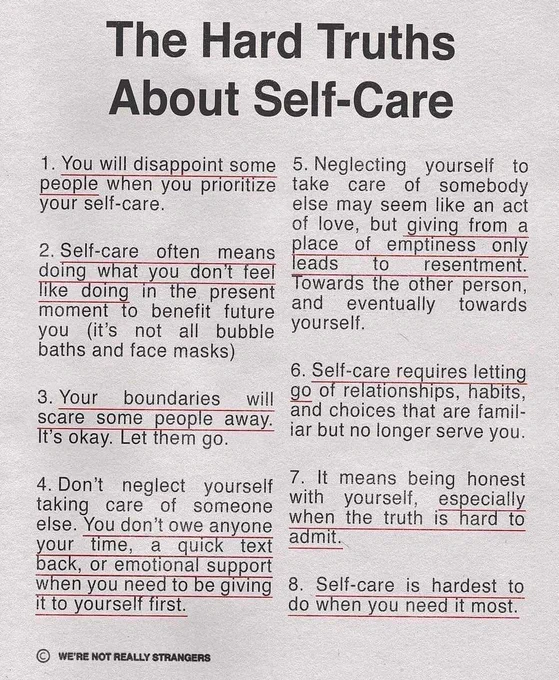 The Hard Truths
About Self-Care

1. You will disappoint some people when you prioritize your self-care.

2. Self-care often means doing what you don't feel like doing in the present moment to benefit future you (it's not all bubble baths and face masks)

3. Your boundaries will scare some people away. It's okay. Let them go.

4. Don't neglect yourself taking care of someone else. You don't owe anyone your time, a quick text back, or emotional support when you need to be giving it to yourself first.

5. Neglecting yourself to take care of somebody else may seem like an act of love, but giving from a place of emptiness only leads to resentment. Towards the other person, and eventually towards yourself.

6. Self-care requires letting go of relationships, habits, and choices that are familiar but no longer serve you.

7. It means being honest with yourself, especially when the truth is hard to admit.

8. Self-care is hardest to do when you need it most.

© WE'RE NOT REALLY STRANGERS